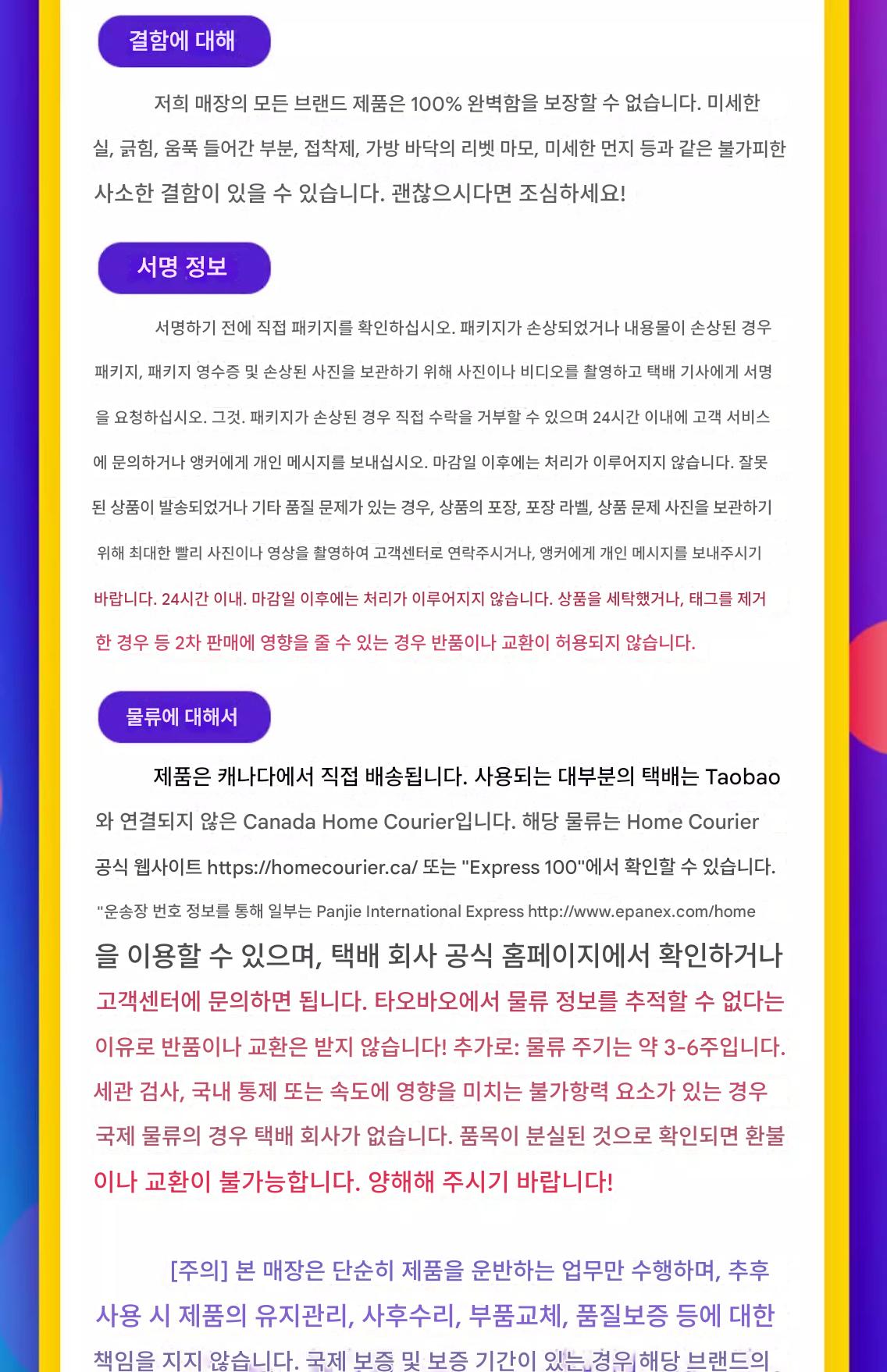 결함에 대해

저희 매장의 모든 브랜드 제품은 100% 완벽함을 보장할 수 없습니다. 미세한 실, 긁힘, 움푹 들어간 부분, 접착제, 가방 바닥의 리벳 마모, 미세한 먼지 등과 같은 불가피한 사소한 결함이 있을 수 있습니다. 괜찮으시다면 조심하세요!

서명 정보

서명하기 전에 직접 패키지를 확인하십시오. 패키지가 손상되었거나 내용물이 손상된 경우 패키지, 패키지 영수증 및 손상된 사진을 보관하기 위해 사진이나 비디오를 촬영하고 택배 기사에게 서명을 요청하십시오. 그것. 패키지가 손상된 경우 직접 수락을 거부할 수 있으며 24시간 이내에 고객 서비스에 문의하거나 앵커에게 개인 메시지를 보내십시오. 마감일 이후에는 처리가 이루어지지 않습니다. 잘못된 상품이 발송되었거나 기타 품질 문제가 있는 경우, 상품의 포장, 포장 라벨, 상품 문제 사진을 보관하기 위해 최대한 빨리 사진이나 영상을 촬영하여 고객센터로 연락주시거나, 앵커에게 개인 메시지를 보내주시기 바랍니다. 24시간 이내. 마감일 이후에는 처리가 이루어지지 않습니다. 상품을 세탁했거나, 태그를 제거한 경우 등 2차 판매에 영향을 줄 수 있는 경우 반품이나 교환이 허용되지 않습니다.

물류에 대해서

제품은 캐나다에서 직접 배송됩니다. 사용되는 대부분의 택배는 Taobao와 연결되지 않은 Canada Home Courier입니다. 해당 물류는 Home Courier 공식 웹사이트 https://homecourier.ca/ 또는 "Express 100"에서 확인할 수 있습니다. "운송장 번호 정보를 통해 일부는 Panjie International Express http://www.epanex.com/home 을 이용할 수 있으며, 택배 회사 공식 홈페이지에서 확인하거나 고객센터에 문의하면 됩니다. 타오바오에서 물류 정보를 추적할 수 없다는 이유로 반품이나 교환은 받지 않습니다! 추가로: 물류 주기는 약 3-6주입니다. 세관 검사, 국내 통제 또는 속도에 영향을 미치는 불가항력 요소가 있는 경우 국제 물류의 경우 택배 회사가 없습니다. 품목이 분실된 것으로 확인되면 환불이나 교환이 불가능합니다. 양해해 주시기 바랍니다!

[주의] 본 매장은 단순히 제품을 운반하는 업무만 수행하며, 추후 사용 시 제품의 유지관리, 사후수리, 부품교체, 품질보증 등에 대한 책임을 지지 않습니다. 국제 보증 및 보증 기간이 있는 경우 해당 브랜드의